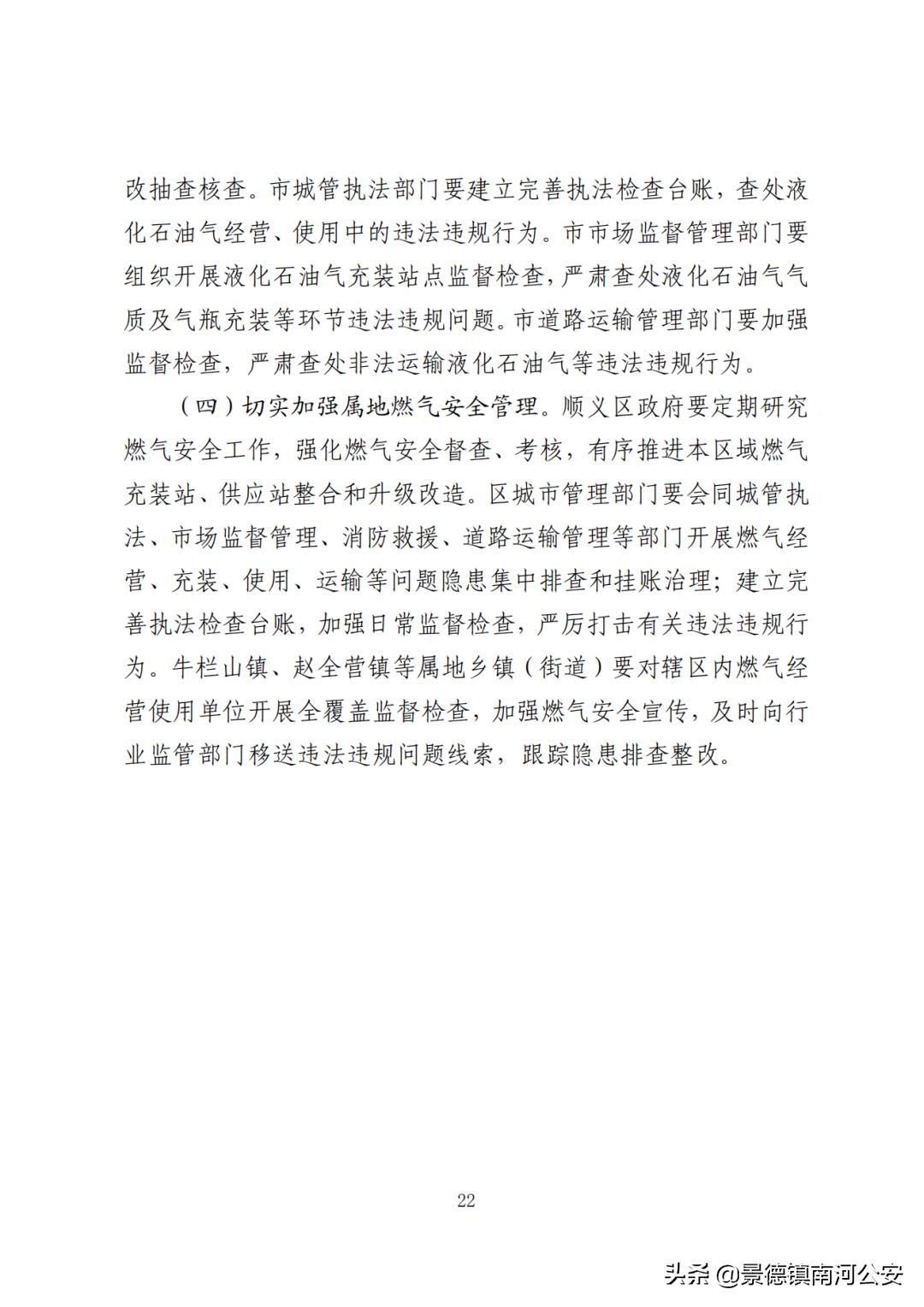 改抽查核查。市城管执法部门要建立完善执法检查台账，查处液化石油气经营、使用中的违法违规行为。市市场监督管理部门要组织开展液化石油气充装站点监督检查，严肃查处液化石油气气质及气瓶充装等环节违法违规问题。市道路运输管理部门要加强监督检查，严肃查处非法运输液化石油气等违法违规行为。

（四）切实加强属地燃气安全管理。顺义区政府要定期研究燃气安全工作，强化燃气安全督查、考核，有序推进本区域燃气充装站、供应站整合和升级改造。区城市管理部门要会同城管执法、市场监督管理、消防救援、道路运输管理等部门开展燃气经营、充装、使用、运输等问题隐患集中排查和挂账治理；建立完善执法检查台账，加强日常监督检查，严厉打击有关违法违规行为。牛栏山镇、赵全营镇等属地乡镇（街道）要对辖区内燃气经营使用单位开展全覆盖监督检查，加强燃气安全宣传，及时向行业监管部门移送违法违规问题线索，跟踪隐患排查整改。

22

头条 @景德镇南河公安